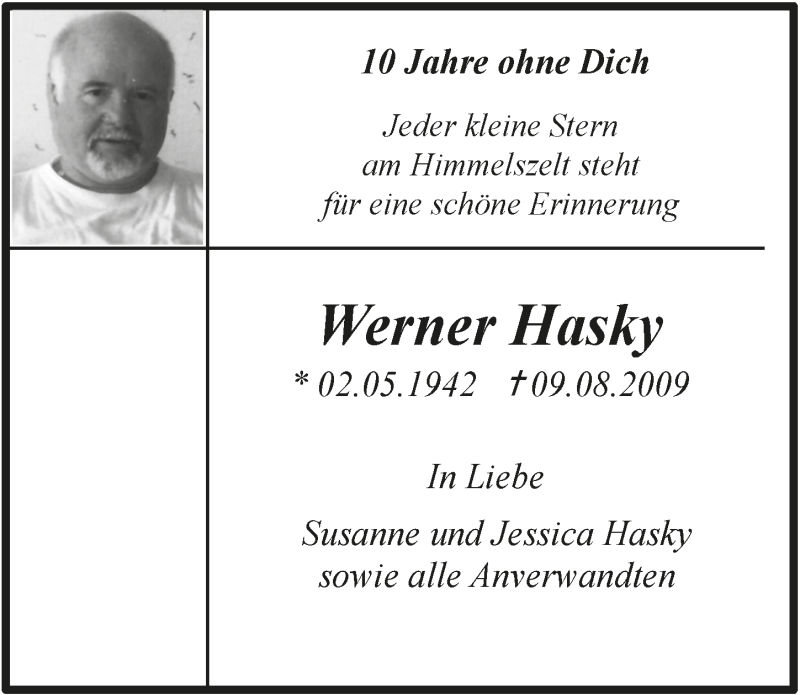 10 Jahre ohne Dich

Jeder kleine Stern am Himmelszelt steht für eine schöne Erinnerung

Werner Hasky

* 02.05.1942 †09.08.2009

In Liebe

Susanne und Jessica Hasky sowie alle Anverwandten